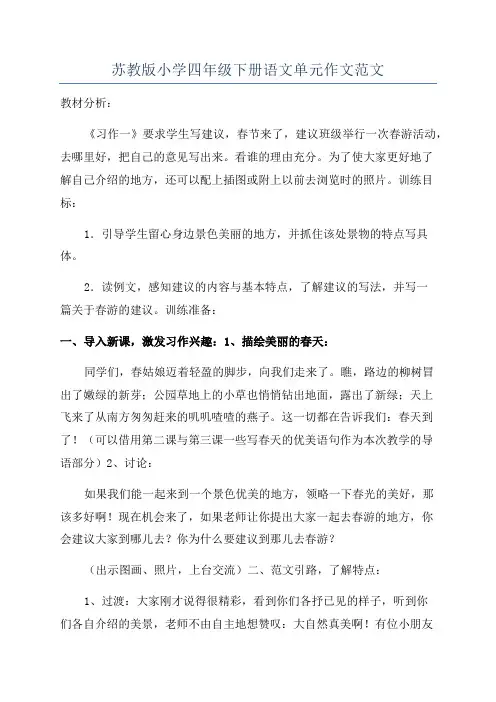 苏教版小学四年级下册语文单元作文范文

教材分析：

《习作一》要求学生写建议，春节来了，建议班级举行一次春游活动，去哪里好，把自己的意见写出来。看谁的理由充分。为了使大家更好地了解自己介绍的地方，还可以配上插图或附上以前去浏览时的照片。训练目标：

1．引导学生留心身边景色美丽的地方，并抓住该处景物的特点写具体。

2．读例文，感知建议的内容与基本特点，了解建议的写法，并写一篇关于春游的建议。训练准备：

一、导入新课，激发习作兴趣：1、描绘美丽的春天：

同学们，春姑娘迈着轻盈的脚步，向我们走来了。瞧，路边的柳树冒出了嫩绿的新芽；公园草地上的小草也悄悄钻出地面，露出了新绿；天上飞来了从南方匆匆赶来的叽叽喳喳的燕子。这一切都在告诉我们：春天到了！（可以借用第二课与第三课一些写春天的优美语句作为本次教学的导语部分）2、讨论：

如果我们能一起来到一个景色优美的地方，领略一下春光的美好，那该多好啊！现在机会来了，如果老师让你提出大家一起去春游的地方，你会建议大家到哪儿去？你为什么要建议到那儿去春游？

（出示图画、照片，上台交流）二、范文引路，了解特点：

1、过渡：大家刚才说得很精彩，看到你们各抒已见的样子，听到你们各自介绍的美景，老师不由自主地想赞叹：大自然真美啊！有位小朋友